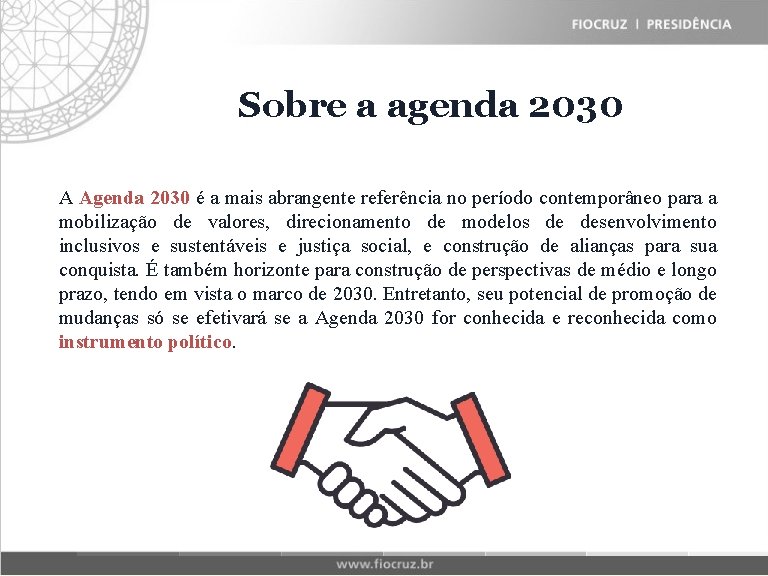 FIOCRUZ | PRESIDÊNCIA

Sobre a agenda 2030

A Agenda 2030 é a mais abrangente referência no período contemporâneo para a mobilização de valores, direcionamento de modelos de desenvolvimento inclusivos e sustentáveis e justiça social, e construção de alianças para sua conquista. É também horizonte para construção de perspectivas de médio e longo prazo, tendo em vista o marco de 2030. Entretanto, seu potencial de promoção de mudanças só se efetivará se a Agenda 2030 for conhecida e reconhecida como instrumento político.

www.fiocruz.br